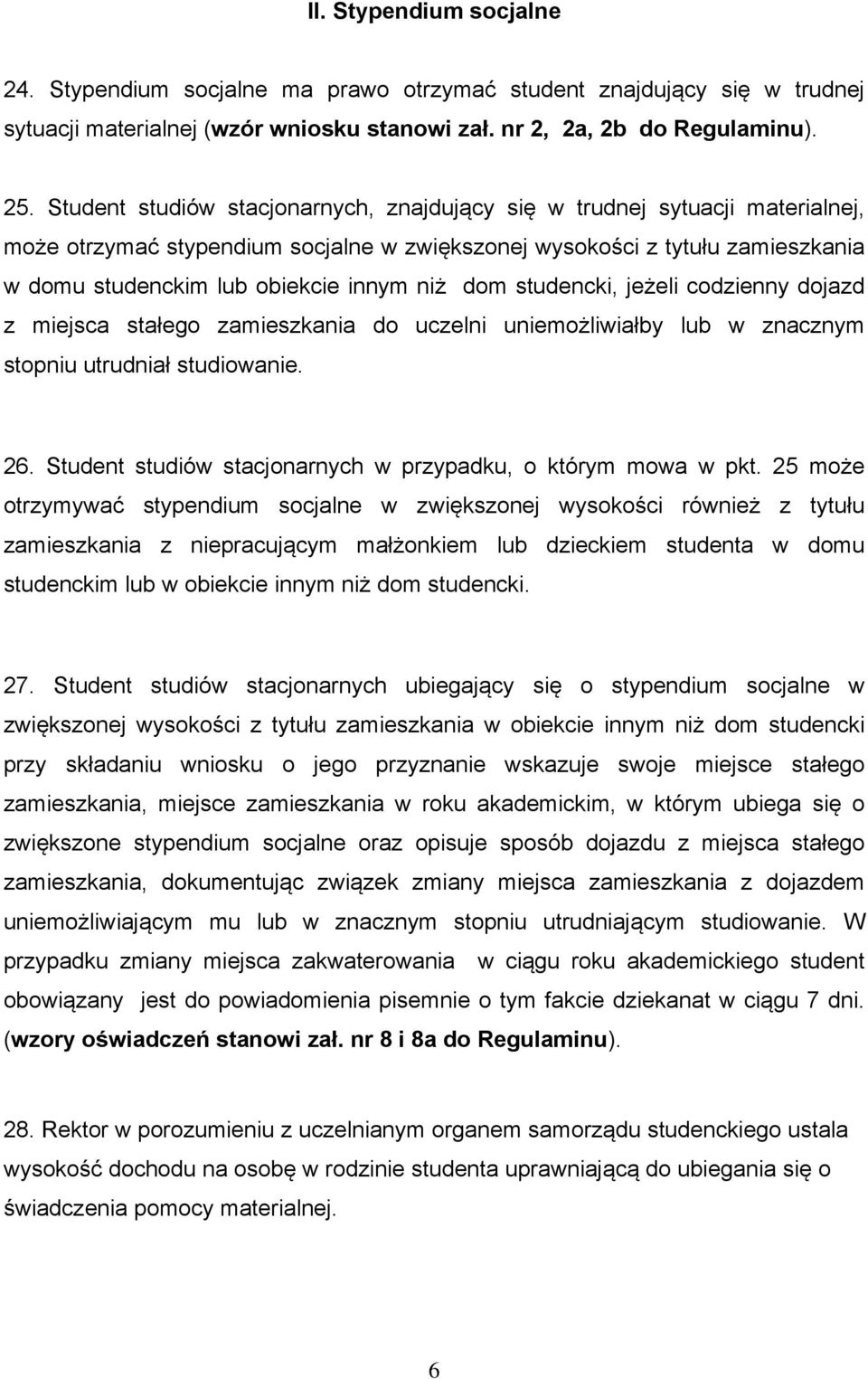 II. Stypendium socjalne

24. Stypendium socjalne ma prawo otrzymać student znajdujący się w trudnej sytuacji materialnej (wzór wniosku stanowi zał. nr 2, 2a, 2b do Regulaminu).

25. Student studiów stacjonarnych, znajdujący się w trudnej sytuacji materialnej, może otrzymać stypendium socjalne w zwiększonej wysokości z tytułu zamieszkania w domu studenckim lub obiekcie innym niż dom studencki, jeżeli codzienny dojazd z miejsca stałego zamieszkania do uczelni uniemożliwiałby lub w znacznym stopniu utrudniał studiowanie.

26. Student studiów stacjonarnych w przypadku, o którym mowa w pkt. 25 może otrzymywać stypendium socjalne w zwiększonej wysokości również z tytułu zamieszkania z niepracującym małżonkiem lub dzieckiem studenta w domu studenckim lub w obiekcie innym niż dom studencki.

27. Student studiów stacjonarnych ubiegający się o stypendium socjalne w zwiększonej wysokości z tytułu zamieszkania w obiekcie innym niż dom studencki przy składaniu wniosku o jego przyznanie wskazuje swoje miejsce stałego zamieszkania, miejsce zamieszkania w roku akademickim, w którym ubiega się o zwiększone stypendium socjalne oraz opisuje sposób dojazdu z miejsca stałego zamieszkania, dokumentując związek zmiany miejsca zamieszkania z dojazdem uniemożliwiającym mu lub w znacznym stopniu utrudniającym studiowanie. W przypadku zmiany miejsca zakwaterowania w ciągu roku akademickiego student obowiązany jest do powiadomienia pisemnie o tym fakcie dziekanat w ciągu 7 dni. (wzory oświadczeń stanowi zał. nr 8 i 8a do Regulaminu).

28. Rektor w porozumieniu z uczelnianym organem samorządu studenckiego ustala wysokość dochodu na osobę w rodzinie studenta uprawniającą do ubiegania się o świadczenia pomocy materialnej.

6